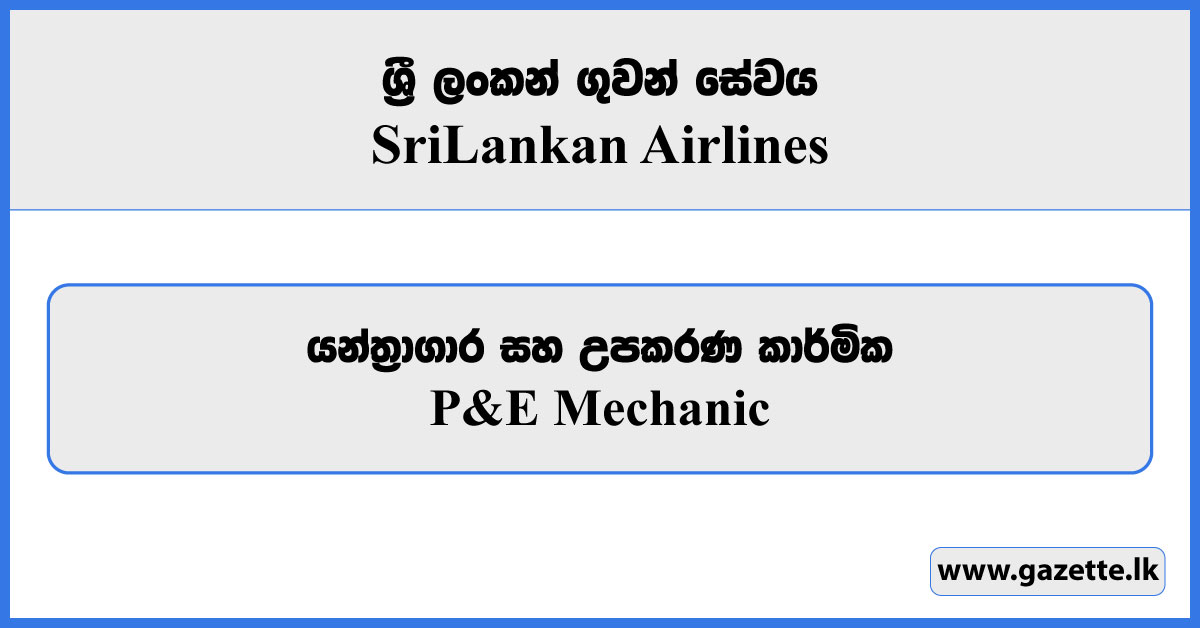 ශ්‍රී ලංකන් ගුවන් සේවය
SriLankan Airlines

යන්ත්‍රාගාර සහ උපකරණ කාර්මික
P&E Mechanic

www.gazette.lk